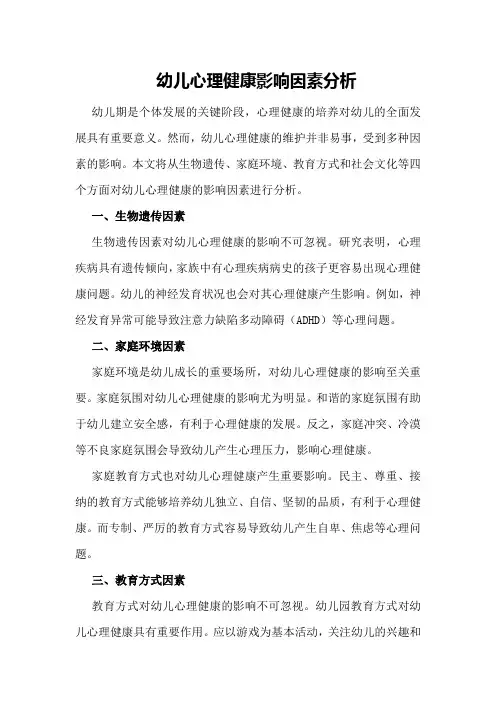 幼儿心理健康影响因素分析

幼儿期是个体发展的关键阶段，心理健康的培养对幼儿的全面发展具有重要意义。然而，幼儿心理健康的维护并非易事，受到多种因素的影响。本文将从生物遗传、家庭环境、教育方式和社会文化等四个方面对幼儿心理健康的影响因素进行分析。

一、生物遗传因素

生物遗传因素对幼儿心理健康的影响不可忽视。研究表明，心理疾病具有遗传倾向，家族中有心理疾病病史的孩子更容易出现心理健康问题。幼儿的神经发育状况也会对其心理健康产生影响。例如，神经发育异常可能导致注意力缺陷多动障碍（ADHD）等心理问题。

二、家庭环境因素

家庭环境是幼儿成长的重要场所，对幼儿心理健康的影响至关重要。家庭氛围对幼儿心理健康的影响尤为明显。和谐的家庭氛围有助于幼儿建立安全感，有利于心理健康的发展。反之，家庭冲突、冷漠等不良家庭氛围会导致幼儿产生心理压力，影响心理健康。

家庭教育方式也对幼儿心理健康产生重要影响。民主、尊重、接纳的教育方式能够培养幼儿独立、自信、坚韧的品质，有利于心理健康。而专制、严厉的教育方式容易导致幼儿产生自卑、焦虑等心理问题。

三、教育方式因素

教育方式对幼儿心理健康的影响不可忽视。幼儿园教育方式对幼儿心理健康具有重要作用。应以游戏为基本活动，关注幼儿的兴趣和